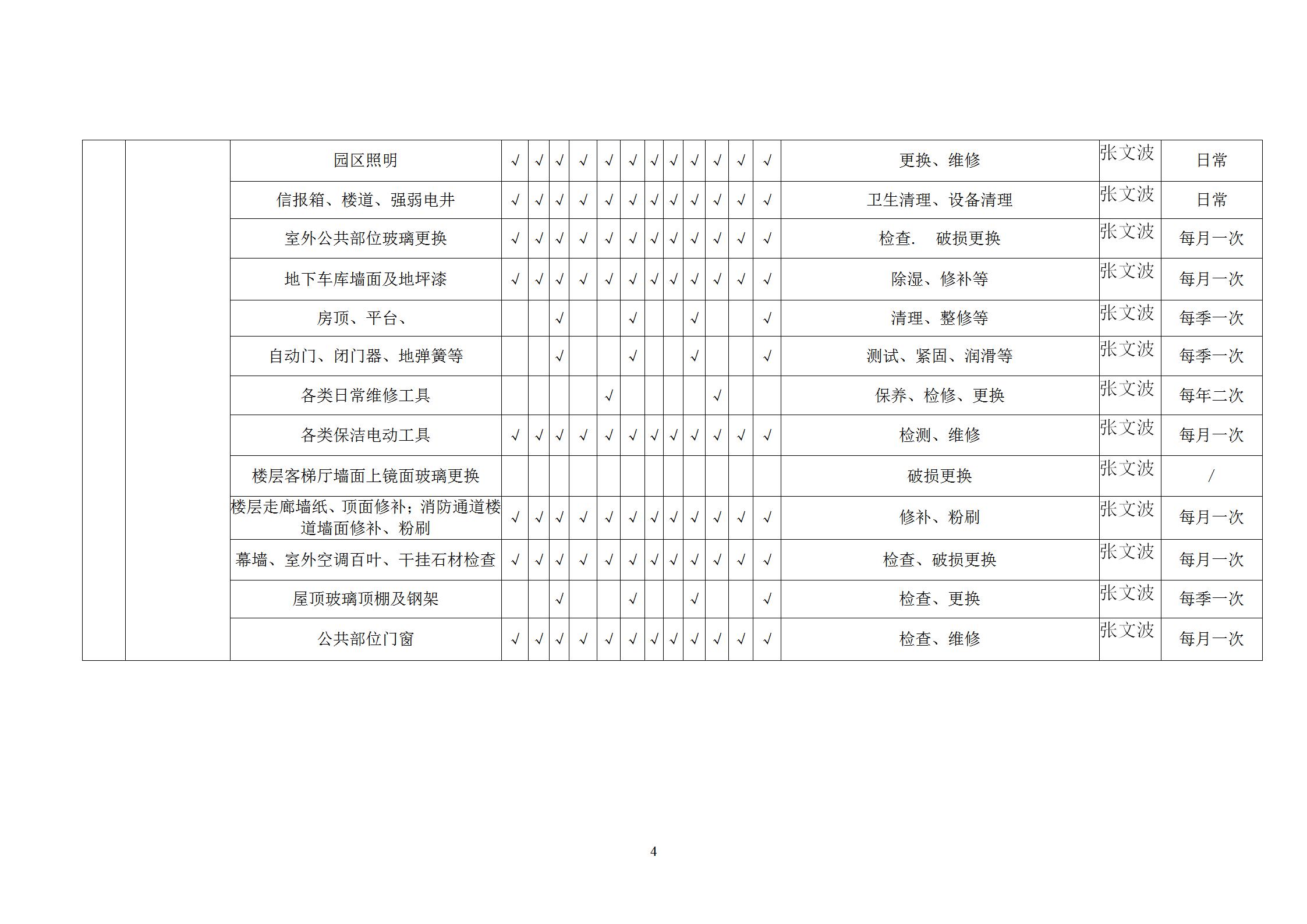 |  |  |  |  |  |  |  |  |  |  |  |  |  |  |  |  |  |  |
|---|---|---|---|---|---|---|---|---|---|---|---|---|---|---|---|---|---|
|  |  | 园区照明 | √ | √ | √ | √ | √ | √ | √ | √ | √ | √ | √ | √ | 更换、维修 | 张文波 | 日常 |
|  |  | 信报箱、楼道、强弱电井 | √ | √ | √ | √ | √ | √ | √ | √ | √ | √ | √ | √ | 卫生清理、设备清理 | 张文波 | 日常 |
|  |  | 室外公共部位玻璃更换 | √ | √ | √ | √ | √ | √ | √ | √ | √ | √ | √ | √ | 检查.　破损更换 | 张文波 | 每月一次 |
|  |  | 地下车库墙面及地坪漆 | √ | √ | √ | √ | √ | √ | √ | √ | √ | √ | √ | √ | 除湿、修补等 | 张文波 | 每月一次 |
|  |  | 房顶、平台、 |  |  | √ |  |  | √ |  |  | √ |  |  | √ | 清理、整修等 | 张文波 | 每季一次 |
|  |  | 自动门、闭门器、地弹簧等 |  |  | √ |  |  | √ |  |  | √ |  |  | √ | 测试、紧固、润滑等 | 张文波 | 每季一次 |
|  |  | 各类日常维修工具 |  |  |  |  | √ |  |  |  |  | √ |  |  | 保养、检修、更换 | 张文波 | 每年二次 |
|  |  | 各类保洁电动工具 | √ | √ | √ | √ | √ | √ | √ | √ | √ | √ | √ | √ | 检测、维修 | 张文波 | 每月一次 |
|  |  | 楼层客梯厅墙面上镜面玻璃更换 |  |  |  |  |  |  |  |  |  |  |  |  | 破损更换 | 张文波 | / |
|  |  | 楼层走廊墙纸、顶面修补；消防通道楼道墙面修补、粉刷 | √ | √ | √ | √ | √ | √ | √ | √ | √ | √ | √ | √ | 修补、粉刷 | 张文波 | 每月一次 |
|  |  | 幕墙、室外空调百叶、干挂石材检查 | √ | √ | √ | √ | √ | √ | √ | √ | √ | √ | √ | √ | 检查、破损更换 | 张文波 | 每月一次 |
|  |  | 屋顶玻璃顶棚及钢架 |  |  | √ |  |  | √ |  |  | √ |  |  | √ | 检查、更换 | 张文波 | 每季一次 |
|  |  | 公共部位门窗 | √ | √ | √ | √ | √ | √ | √ | √ | √ | √ | √ | √ | 检查、维修 | 张文波 | 每月一次 |

4